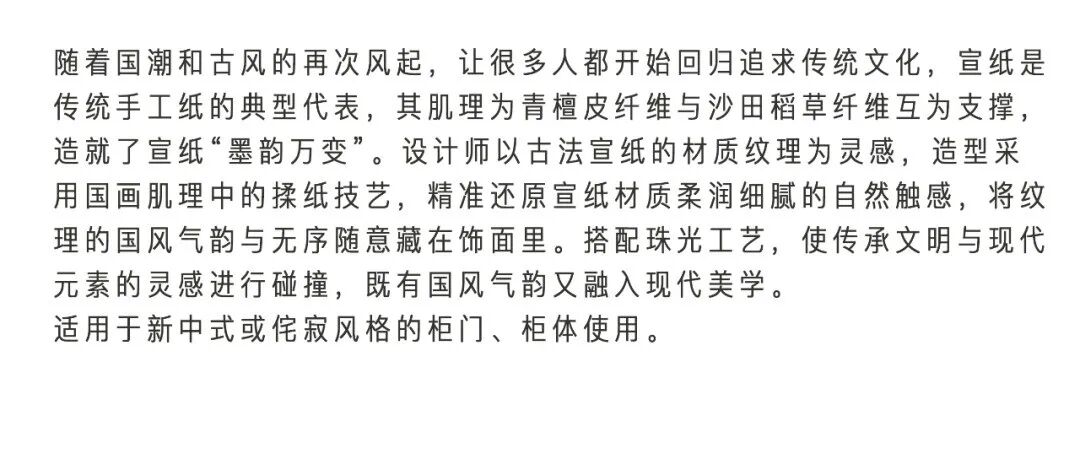 随着国潮和古风的再次风起，让很多人都开始回归追求传统文化，宣纸是传统手工纸的典型代表，其肌理为青檀皮纤维与沙田稻草纤维互为支撑，造就了宣纸“墨韵万变”。设计师以古法宣纸的材质纹理为灵感，造型采用国画肌理中的揉纸技艺，精准还原宣纸材质柔润细腻的自然触感，将纹理的国风气韵与无序随意藏在饰面里。搭配珠光工艺，使传承文明与现代元素的灵感进行碰撞，既有国风气韵又融入现代美学。
适用于新中式或侘寂风格的柜门、柜体使用。